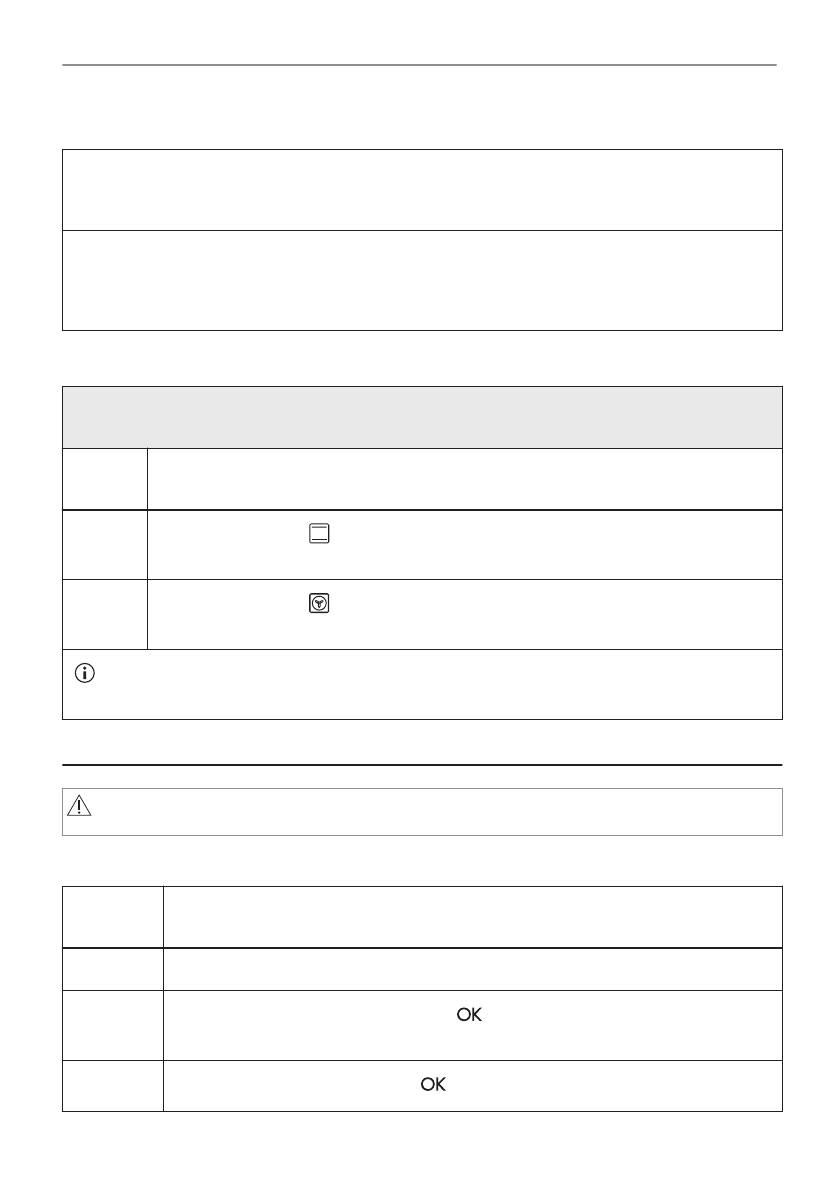 OK

OK